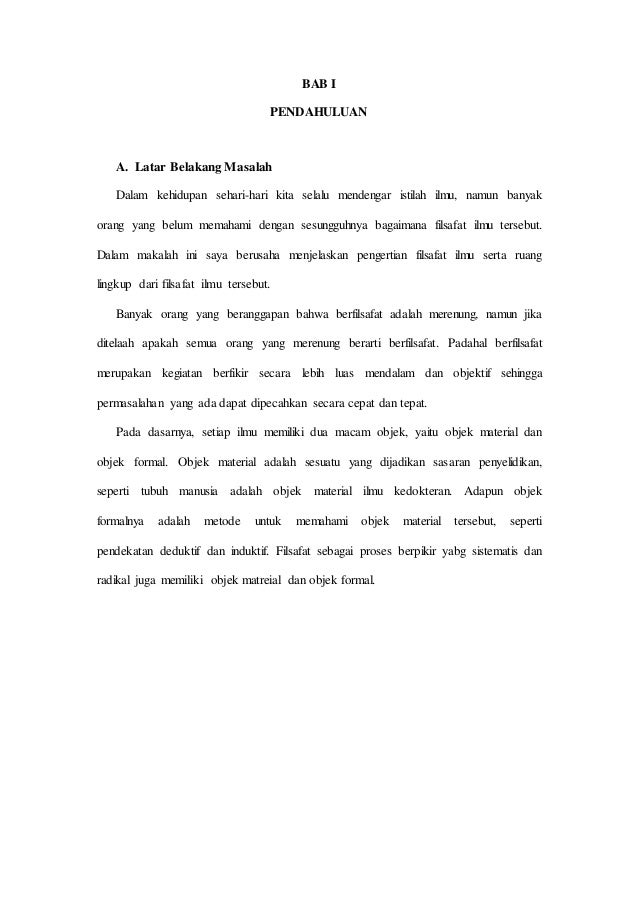 BAB I

PENDAHULUAN

A. Latar Belakang Masalah

Dalam kehidupan sehari-hari kita selalu mendengar istilah ilmu, namun banyak orang yang belum memahami dengan sesungguhnya bagaimana filsafat ilmu tersebut. Dalam makalah ini saya berusaha menjelaskan pengertian filsafat ilmu serta ruang lingkup dari filsafat ilmu tersebut.

Banyak orang yang beranggapan bahwa berfilsafat adalah merenung, namun jika ditelaah apakah semua orang yang merenung berarti berfilsafat. Padahal berfilsafat merupakan kegiatan berfikir secara lebih luas mendalam dan objektif sehingga permasalahan yang ada dapat dipecahkan secara cepat dan tepat.

Pada dasarnya, setiap ilmu memiliki dua macam objek, yaitu objek material dan objek formal. Objek material adalah sesuatu yang dijadikan sasaran penyelidikan, seperti tubuh manusia adalah objek material ilmu kedokteran. Adapun objek formalnya adalah metode untuk memahami objek material tersebut, seperti pendekatan deduktif dan induktif. Filsafat sebagai proses berpikir yabg sistematis dan radikal juga memiliki objek matreial dan objek formal.